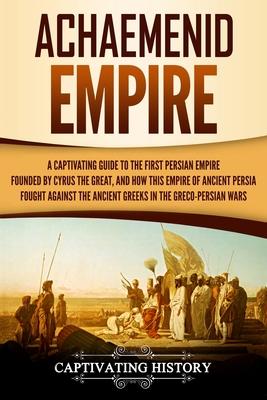 ACHAEMENID EMPIRE

A CAPTIVATING GUIDE TO THE FIRST PERSIAN EMPIRE FOUNDED BY CYRUS THE GREAT, AND HOW THIS EMPIRE OF ANCIENT PERSIA FOUGHT AGAINST THE ANCIENT GREEKS IN THE GRECO-PERSIAN WARS

CAPTIVATING HISTORY